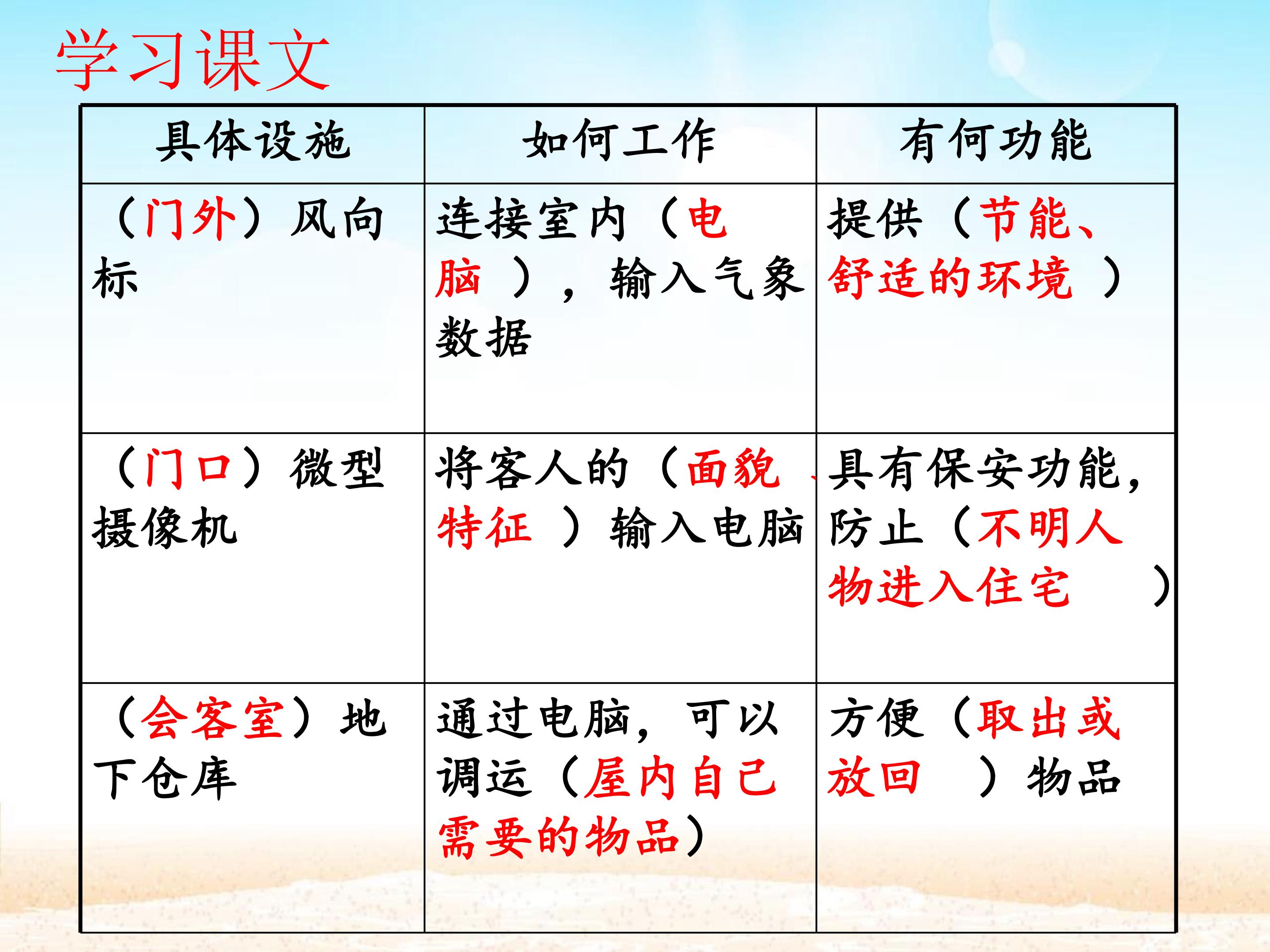 学习课文

| 具体设施 | 如何工作 | 有何功能 |
|---|---|---|
| （门外）风向标 | 连接室内（电脑），输入气象数据 | 提供（节能、舒适的环境） |
| （门口）微型摄像机 | 将客人的（面貌、特征）输入电脑 | 具有保安功能，防止（不明人物进入住宅） |
| （会客室）地下仓库 | 通过电脑，可以调运（屋内自己需要的物品） | 方便（取出或放回）物品 |